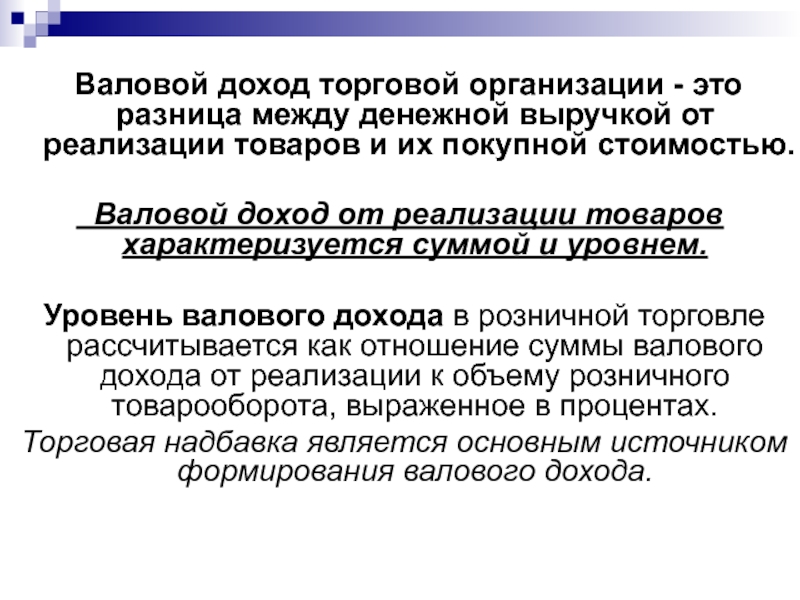 Валовой доход торговой организации - это разница между денежной выручкой от реализации товаров и их покупной стоимостью.

Валовой доход от реализации товаров характеризуется суммой и уровнем.

Уровень валового дохода в розничной торговле рассчитывается как отношение суммы валового дохода от реализации к объему розничного товарооборота, выраженное в процентах.

Торговая надбавка является основным источником формирования валового дохода.